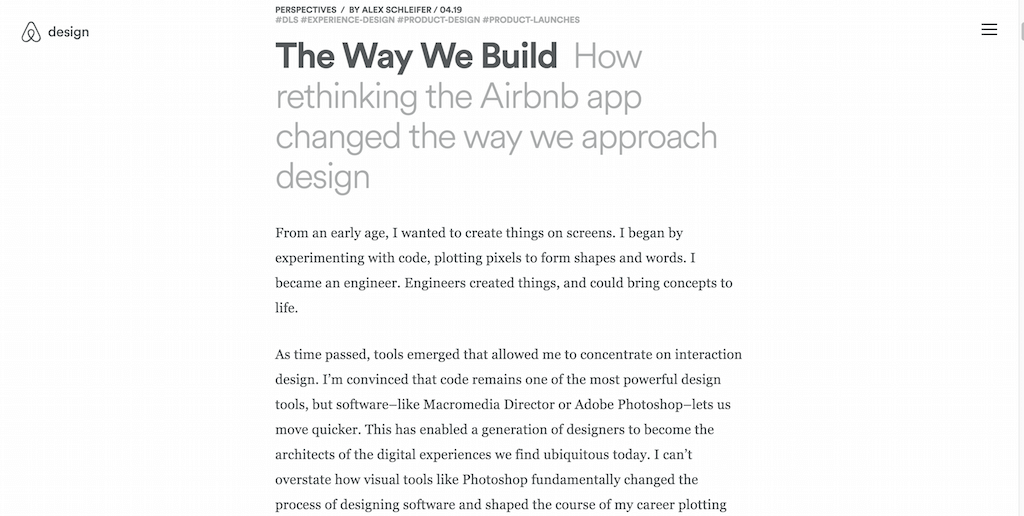 design

PERSPECTIVES / BY ALEX SCHLEIFER / 04.19
#DLS #EXPERIENCE-DESIGN #PRODUCT-DESIGN #PRODUCT-LAUNCHES

The Way We Build How rethinking the Airbnb app changed the way we approach design

From an early age, I wanted to create things on screens. I began by experimenting with code, plotting pixels to form shapes and words. I became an engineer. Engineers created things, and could bring concepts to life.

As time passed, tools emerged that allowed me to concentrate on interaction design. I'm convinced that code remains one of the most powerful design tools, but software–like Macromedia Director or Adobe Photoshop–lets us move quicker. This has enabled a generation of designers to become the architects of the digital experiences we find ubiquitous today. I can't overstate how visual tools like Photoshop fundamentally changed the process of designing software and shaped the course of my career plotting